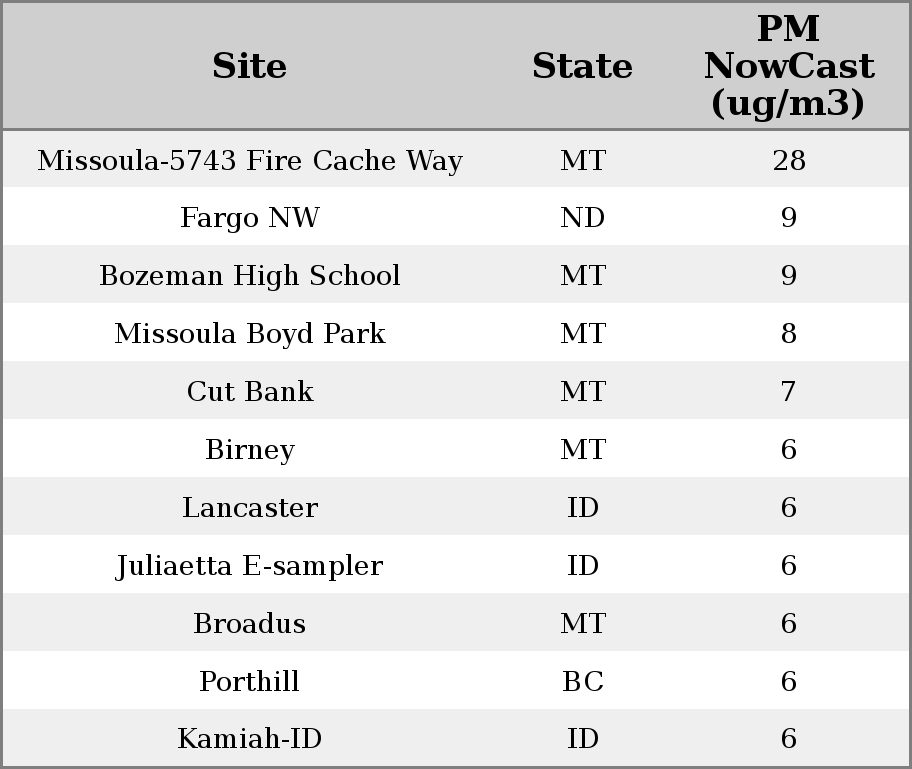 | Site | State | PM NowCast (ug/m3) |
|---|---|---|
| Missoula-5743 Fire Cache Way | MT | 28 |
| Fargo NW | ND | 9 |
| Bozeman High School | MT | 9 |
| Missoula Boyd Park | MT | 8 |
| Cut Bank | MT | 7 |
| Birney | MT | 6 |
| Lancaster | ID | 6 |
| Juliaetta E-sampler | ID | 6 |
| Broadus | MT | 6 |
| Porthill | BC | 6 |
| Kamiah-ID | ID | 6 |